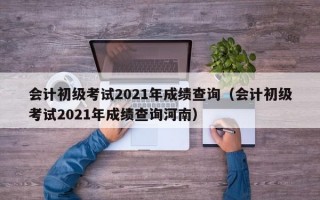 会计初级考试2021年成绩查询（会计初级考试2021年成绩查询河南）